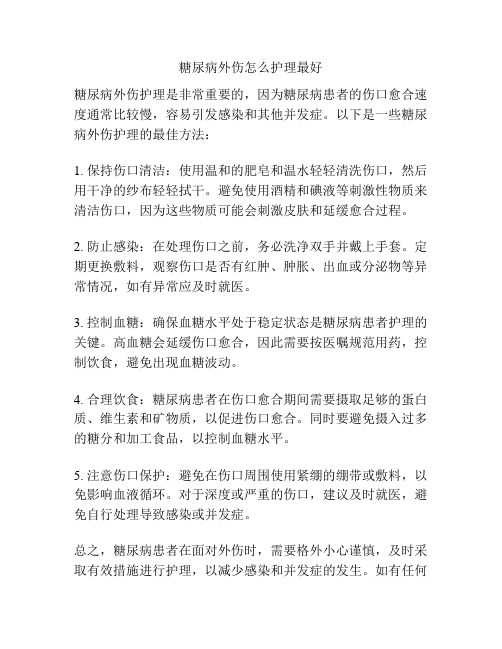 糖尿病外伤怎么护理最好

糖尿病外伤护理是非常重要的，因为糖尿病患者的伤口愈合速度通常比较慢，容易引发感染和其他并发症。以下是一些糖尿病外伤护理的最佳方法：

1. 保持伤口清洁：使用温和的肥皂和温水轻轻清洗伤口，然后用干净的纱布轻轻拭干。避免使用酒精和碘液等刺激性物质来清洁伤口，因为这些物质可能会刺激皮肤和延缓愈合过程。

2. 防止感染：在处理伤口之前，务必洗净双手并戴上手套。定期更换敷料，观察伤口是否有红肿、肿胀、出血或分泌物等异常情况，如有异常应及时就医。

3. 控制血糖：确保血糖水平处于稳定状态是糖尿病患者护理的关键。高血糖会延缓伤口愈合，因此需要按医嘱规范用药，控制饮食，避免出现血糖波动。

4. 合理饮食：糖尿病患者在伤口愈合期间需要摄取足够的蛋白质、维生素和矿物质，以促进伤口愈合。同时要避免摄入过多的糖分和加工食品，以控制血糖水平。

5. 注意伤口保护：避免在伤口周围使用紧绷的绷带或敷料，以免影响血液循环。对于深度或严重的伤口，建议及时就医，避免自行处理导致感染或并发症。

总之，糖尿病患者在面对外伤时，需要格外小心谨慎，及时采取有效措施进行护理，以减少感染和并发症的发生。如有任何